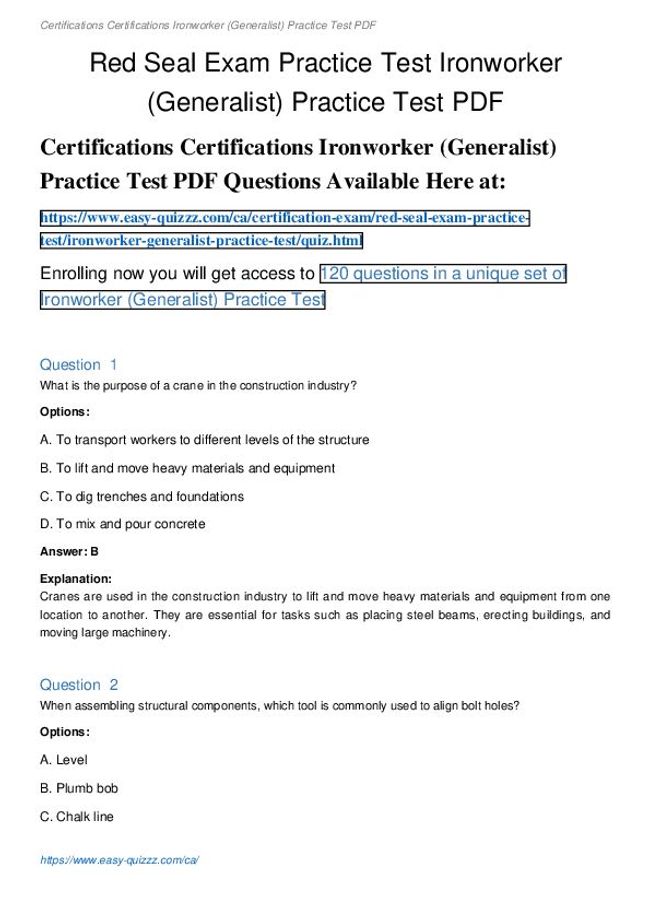 Certifications Certifications Ironworker (Generalist) Practice Test PDF

Red Seal Exam Practice Test Ironworker (Generalist) Practice Test PDF

Certifications Certifications Ironworker (Generalist) Practice Test PDF Questions Available Here at:

https://www.easy-quizzz.com/ca/certification-exam/red-seal-exam-practice-test/ironworker-generalist-practice-test/quiz.html

Enrolling now you will get access to 120 questions in a unique set of Ironworker (Generalist) Practice Test

Question 1
What is the purpose of a crane in the construction industry?

Options:

A. To transport workers to different levels of the structure

B. To lift and move heavy materials and equipment

C. To dig trenches and foundations

D. To mix and pour concrete

Answer: B

Explanation:
Cranes are used in the construction industry to lift and move heavy materials and equipment from one location to another. They are essential for tasks such as placing steel beams, erecting buildings, and moving large machinery.

Question 2
When assembling structural components, which tool is commonly used to align bolt holes?

Options:

A. Level

B. Plumb bob

C. Chalk line

https://www.easy-quizzz.com/ca/